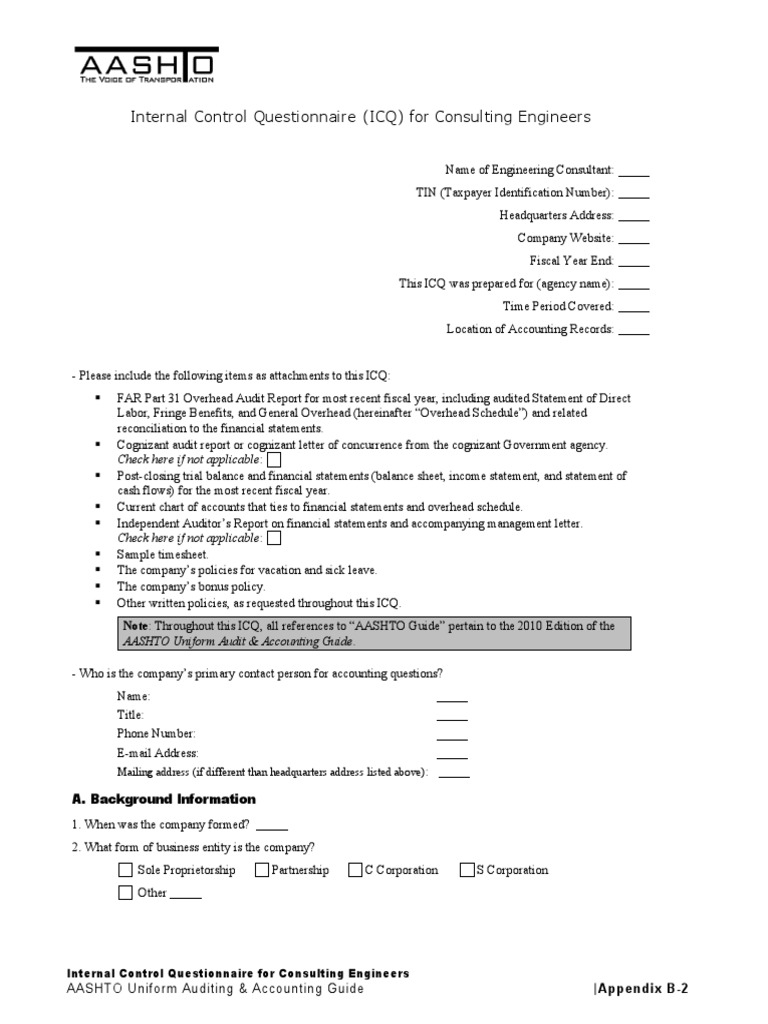 AASHTO
THE VOICE OF TRANSPORTATION

Internal Control Questionnaire (ICQ) for Consulting Engineers

Name of Engineering Consultant: _____

TIN (Taxpayer Identification Number): _____

Headquarters Address: _____

Company Website: _____

Fiscal Year End: _____

This ICQ was prepared for (agency name): _____

Time Period Covered: _____

Location of Accounting Records: _____

- Please include the following items as attachments to this ICQ:

▪ FAR Part 31 Overhead Audit Report for most recent fiscal year, including audited Statement of Direct Labor, Fringe Benefits, and General Overhead (hereinafter "Overhead Schedule") and related reconciliation to the financial statements.
▪ Cognizant audit report or cognizant letter of concurrence from the cognizant Government agency. Check here if not applicable: ☐
▪ Post-closing trial balance and financial statements (balance sheet, income statement, and statement of cash flows) for the most recent fiscal year.
▪ Current chart of accounts that ties to financial statements and overhead schedule.
▪ Independent Auditor's Report on financial statements and accompanying management letter. Check here if not applicable: ☐
▪ Sample timesheet.
▪ The company's policies for vacation and sick leave.
▪ The company's bonus policy.
▪ Other written policies, as requested throughout this ICQ.

Note: Throughout this ICQ, all references to "AASHTO Guide" pertain to the 2010 Edition of the AASHTO Uniform Audit & Accounting Guide.

- Who is the company's primary contact person for accounting questions?

Name: _____
Title: _____
Phone Number: _____
E-mail Address: _____
Mailing address (if different than headquarters address listed above): _____

A. Background Information

1. When was the company formed? _____

2. What form of business entity is the company?

☐ Sole Proprietorship ☐ Partnership ☐ C Corporation ☐ S Corporation
☐ Other _____

Internal Control Questionnaire for Consulting Engineers
AASHTO Uniform Auditing & Accounting Guide

|Appendix B-2